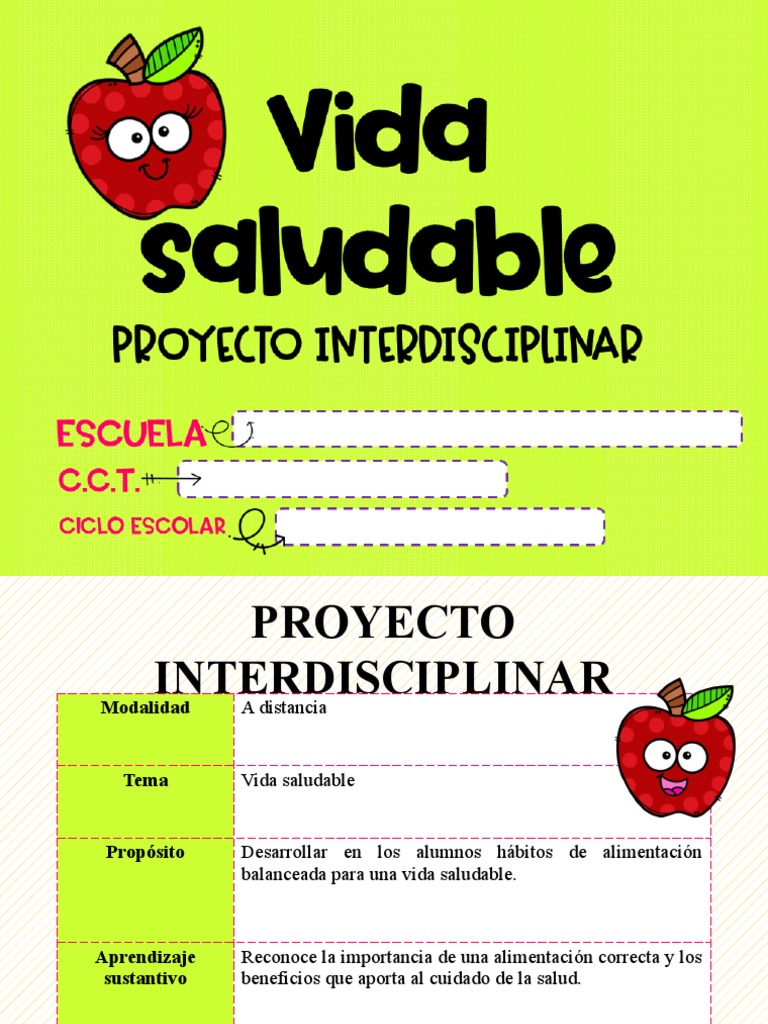 Vida saludable

PROYECTO INTERDISCIPLINAR

ESCUELA

C.C.T.

CICLO ESCOLAR

PROYECTO INTERDISCIPLINAR

| Modalidad | A distancia |
|---|---|
| Tema | Vida saludable |
| Propósito | Desarrollar en los alumnos hábitos de alimentación balanceada para una vida saludable. |
| Aprendizaje sustantivo | Reconoce la importancia de una alimentación correcta y los beneficios que aporta al cuidado de la salud. |